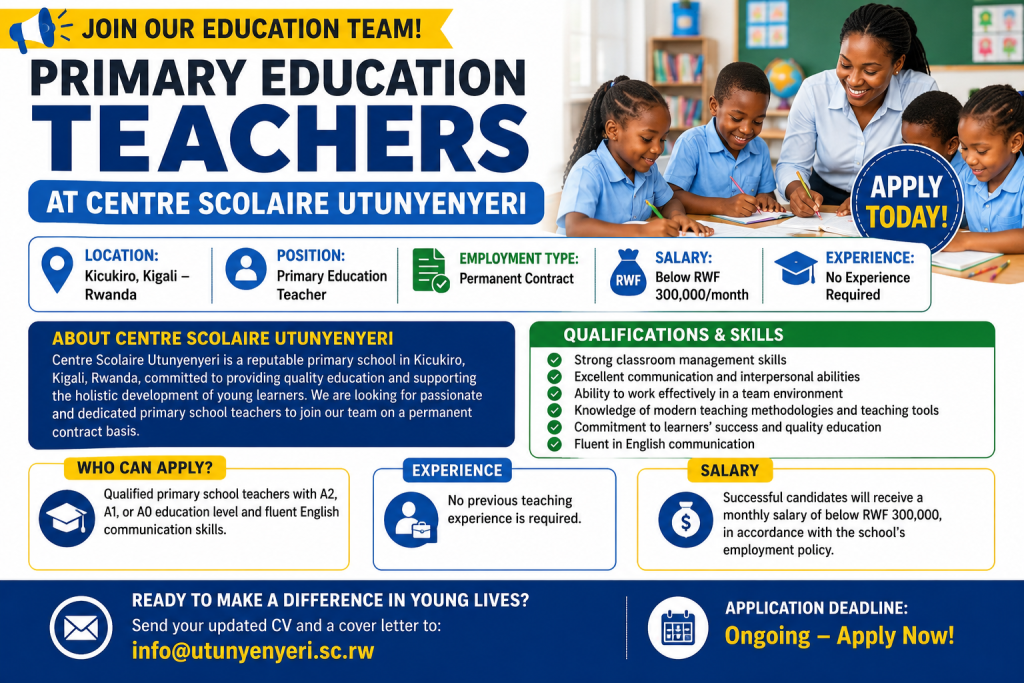 JOIN OUR EDUCATION TEAM!

PRIMARY EDUCATION TEACHERS

AT CENTRE SCOLAIRE UTUNYENYERI

APPLY TODAY!

LOCATION: Kicukiro, Kigali – Rwanda

POSITION: Primary Education Teacher

EMPLOYMENT TYPE: Permanent Contract

RWF SALARY: Below RWF 300,000/month

EXPERIENCE: No Experience Required

ABOUT CENTRE SCOLAIRE UTUNYENYERI

Centre Scolaire Utunyenyeri is a reputable primary school in Kicukiro, Kigali, Rwanda, committed to providing quality education and supporting the holistic development of young learners. We are looking for passionate and dedicated primary school teachers to join our team on a permanent contract basis.

QUALIFICATIONS & SKILLS

Strong classroom management skills
Excellent communication and interpersonal abilities
Ability to work effectively in a team environment
Knowledge of modern teaching methodologies and teaching tools
Commitment to learners' success and quality education
Fluent in English communication

WHO CAN APPLY?

Qualified primary school teachers with A2, A1, or A0 education level and fluent English communication skills.

EXPERIENCE

No previous teaching experience is required.

SALARY

Successful candidates will receive a monthly salary of below RWF 300,000, in accordance with the school's employment policy.

READY TO MAKE A DIFFERENCE IN YOUNG LIVES?
Send your updated CV and a cover letter to:
info@utunyenyeri.sc.rw

APPLICATION DEADLINE:
Ongoing – Apply Now!